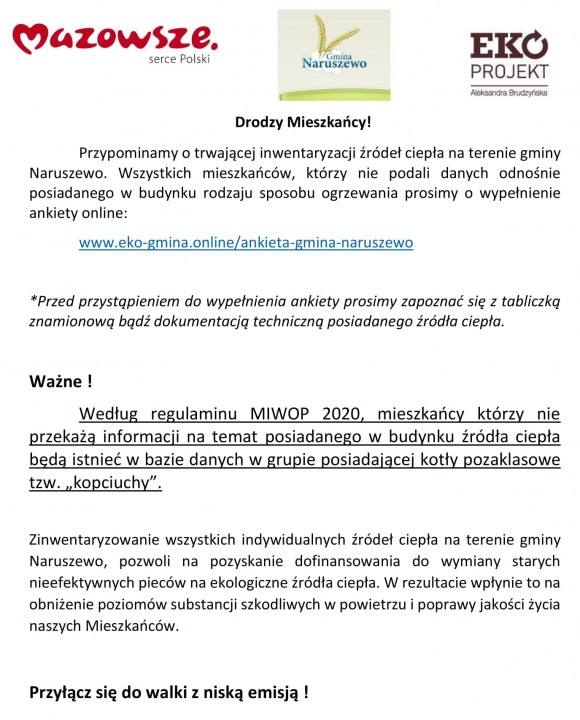 Mazowsze.
serce Polski

Gmina
Naruszewo

EKO
PROJEKT
Aleksandra Brudzyńska

Drodzy Mieszkańcy!

Przypominamy o trwającej inwentaryzacji źródeł ciepła na terenie gminy Naruszewo. Wszystkich mieszkańców, którzy nie podali danych odnośnie posiadanego w budynku rodzaju sposobu ogrzewania prosimy o wypełnienie ankiety online:

www.eko-gmina.online/ankieta-gmina-naruszewo

*Przed przystąpieniem do wypełnienia ankiety prosimy zapoznać się z tabliczką znamionową bądź dokumentacją techniczną posiadanego źródła ciepła.

Ważne !

Według regulaminu MIWOP 2020, mieszkańcy którzy nie przekażą informacji na temat posiadanego w budynku źródła ciepła będą istnieć w bazie danych w grupie posiadającej kotły pozaklasowe tzw. „kopciuchy”.

Zinwentaryzowanie wszystkich indywidualnych źródeł ciepła na terenie gminy Naruszewo, pozwoli na pozyskanie dofinansowania do wymiany starych nieefektywnych pieców na ekologiczne źródła ciepła. W rezultacie wpłynie to na obniżenie poziomów substancji szkodliwych w powietrzu i poprawy jakości życia naszych Mieszkańców.

Przyłącz się do walki z niską emisją !